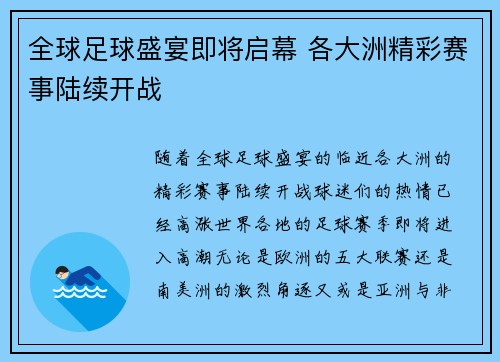 全球足球盛宴即将启幕 各大洲精彩赛事陆续开战

随着全球足球盛宴的临近各大洲的精彩赛事陆续开战球迷们的热情已经高涨世界各地的足球赛季即将进入高潮无论是欧洲的五大联赛还是南美洲的激烈角逐又或是亚洲与非